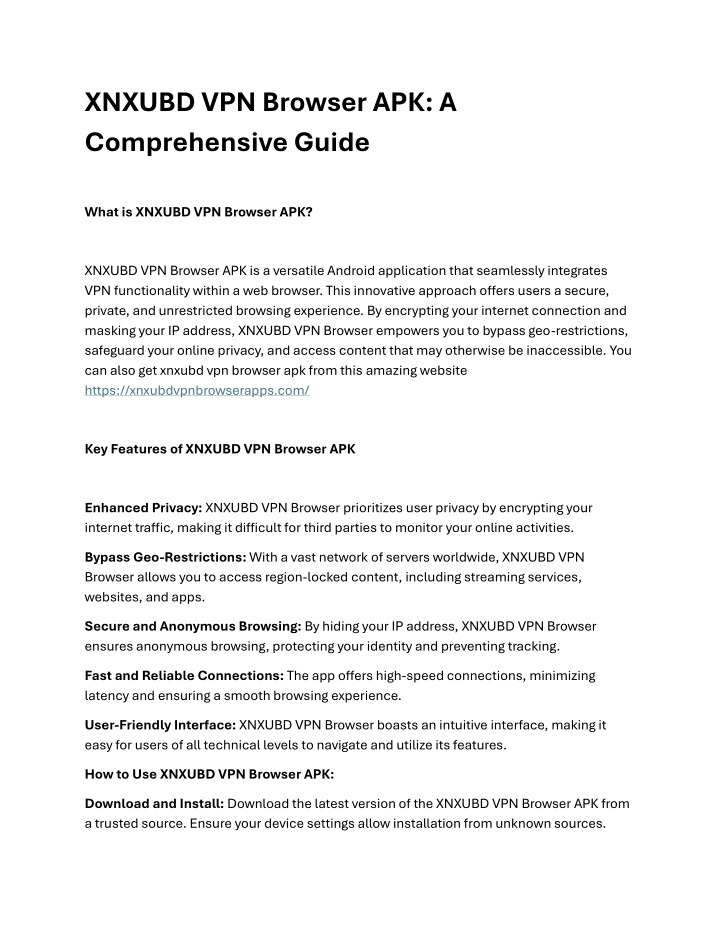 XNXUBD VPN Browser APK: A Comprehensive Guide

What is XNXUBD VPN Browser APK?

XNXUBD VPN Browser APK is a versatile Android application that seamlessly integrates VPN functionality within a web browser. This innovative approach offers users a secure, private, and unrestricted browsing experience. By encrypting your internet connection and masking your IP address, XNXUBD VPN Browser empowers you to bypass geo-restrictions, safeguard your online privacy, and access content that may otherwise be inaccessible. You can also get xnxubd vpn browser apk from this amazing website https://xnxubdvpnbrowserapps.com/

Key Features of XNXUBD VPN Browser APK

Enhanced Privacy: XNXUBD VPN Browser prioritizes user privacy by encrypting your internet traffic, making it difficult for third parties to monitor your online activities.

Bypass Geo-Restrictions: With a vast network of servers worldwide, XNXUBD VPN Browser allows you to access region-locked content, including streaming services, websites, and apps.

Secure and Anonymous Browsing: By hiding your IP address, XNXUBD VPN Browser ensures anonymous browsing, protecting your identity and preventing tracking.

Fast and Reliable Connections: The app offers high-speed connections, minimizing latency and ensuring a smooth browsing experience.

User-Friendly Interface: XNXUBD VPN Browser boasts an intuitive interface, making it easy for users of all technical levels to navigate and utilize its features.

How to Use XNXUBD VPN Browser APK:

Download and Install: Download the latest version of the XNXUBD VPN Browser APK from a trusted source. Ensure your device settings allow installation from unknown sources.